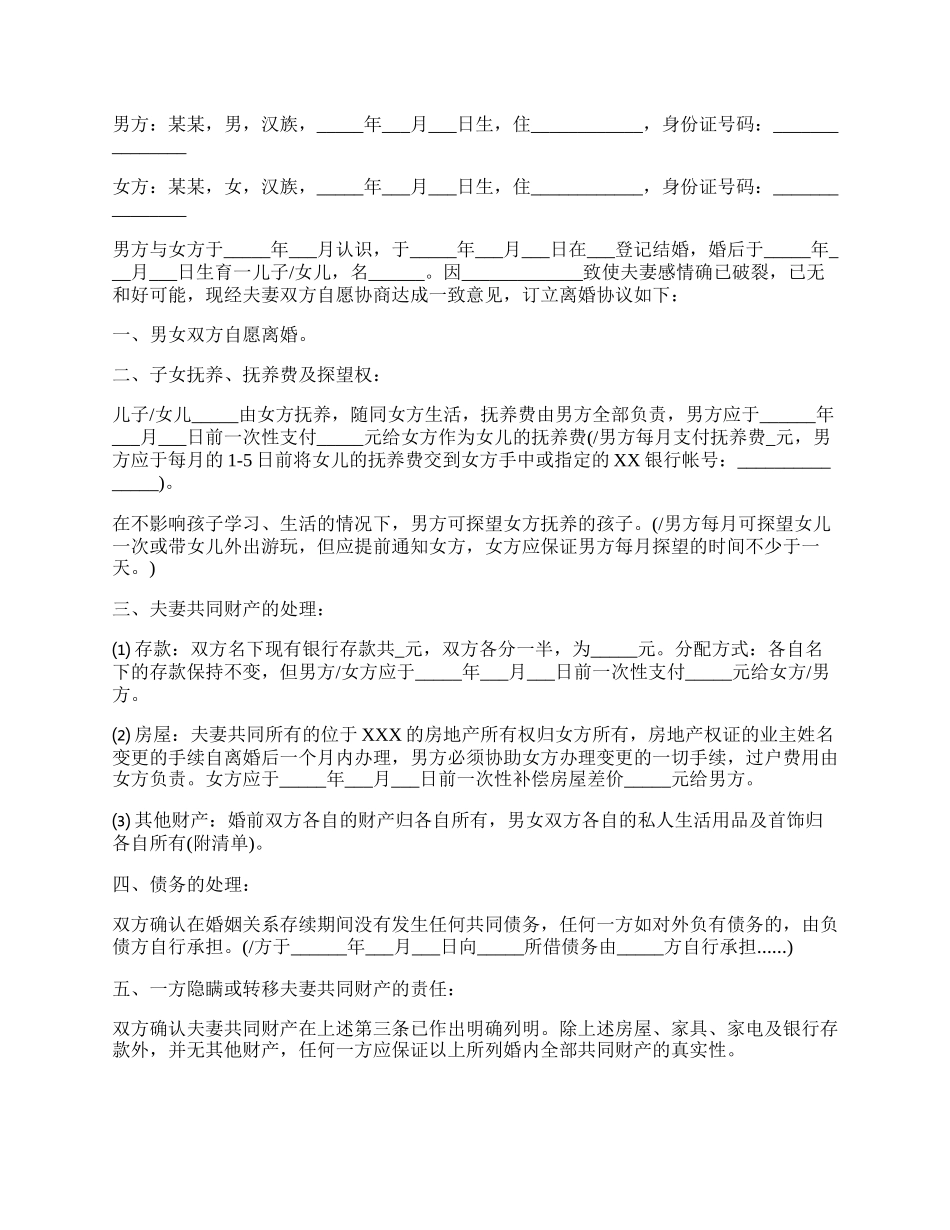 男方：某某，男，汉族，_____年___月___日生，住____________，身份证号码：_______________

女方：某某，女，汉族，_____年___月___日生，住____________，身份证号码：_______________

男方与女方于_____年___月认识，于_____年___月___日在___登记结婚，婚后于_____年___月___日生育一儿子/女儿，名______。因_____________致使夫妻感情确已破裂，已无和好可能，现经夫妻双方自愿协商达成一致意见，订立离婚协议如下：

一、男女双方自愿离婚。

二、子女抚养、抚养费及探望权：

儿子/女儿_____由女方抚养，随同女方生活，抚养费由男方全部负责，男方应于______年___月___日前一次性支付_____元给女方作为女儿的抚养费(/男方每月支付抚养费_元，男方应于每月的 1-5 日前将女儿的抚养费交到女方手中或指定的 XX 银行帐号：_______________)。

在不影响孩子学习、生活的情况下，男方可探望女方抚养的孩子。(/男方每月可探望女儿一次或带女儿外出游玩，但应提前通知女方，女方应保证男方每月探望的时间不少于一天。)

三、夫妻共同财产的处理：

(1) 存款：双方名下现有银行存款共_元，双方各分一半，为_____元。分配方式：各自名下的存款保持不变，但男方/女方应于_____年___月___日前一次性支付_____元给女方/男方。

(2) 房屋：夫妻共同所有的位于 XXX 的房地产所有权归女方所有，房地产权证的业主姓名变更的手续自离婚后一个月内办理，男方必须协助女方办理变更的一切手续，过户费用由女方负责。女方应于_____年___月___日前一次性补偿房屋差价_____元给男方。

(3) 其他财产：婚前双方各自的财产归各自所有，男女双方各自的私人生活用品及首饰归各自所有(附清单)。

四、债务的处理：

双方确认在婚姻关系存续期间没有发生任何共同债务，任何一方如对外负有债务的，由负债方自行承担。(/方于______年___月___日向_____所借债务由_____方自行承担......)

五、一方隐瞒或转移夫妻共同财产的责任：

双方确认夫妻共同财产在上述第三条已作出明确列明。除上述房屋、家具、家电及银行存款外，并无其他财产，任何一方应保证以上所列婚内全部共同财产的真实性。